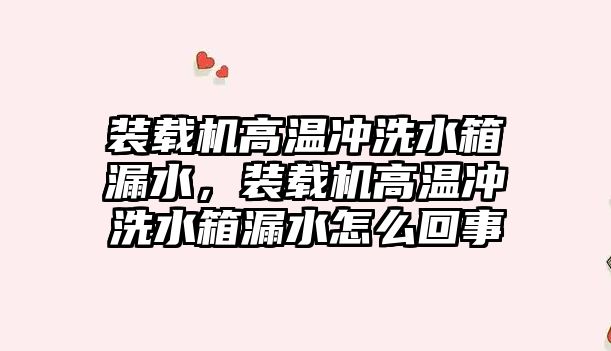 装载机高温冲洗水箱漏水，装载机高温冲洗水箱漏水怎么回事